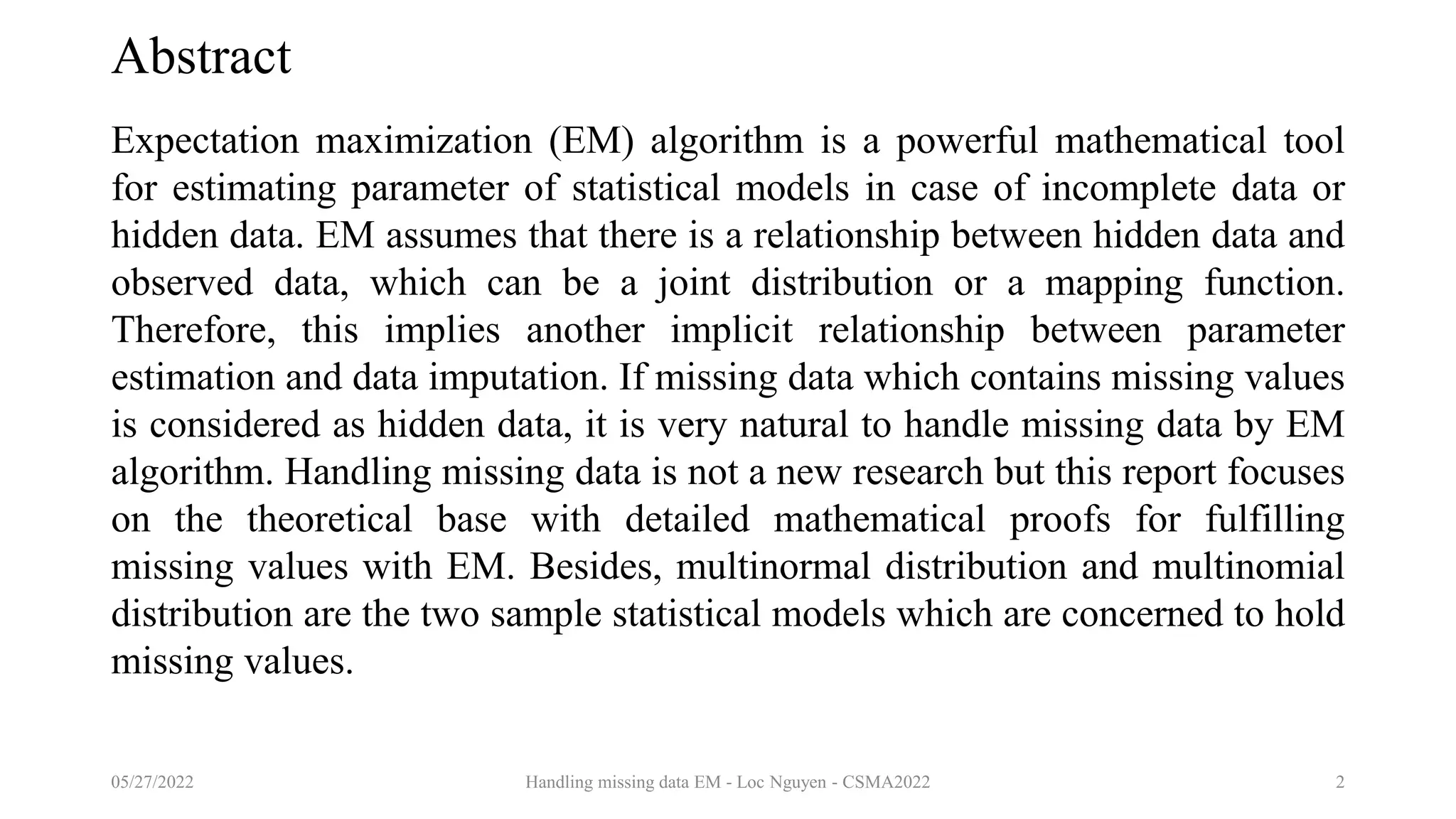 Abstract

Expectation maximization (EM) algorithm is a powerful mathematical tool for estimating parameter of statistical models in case of incomplete data or hidden data. EM assumes that there is a relationship between hidden data and observed data, which can be a joint distribution or a mapping function. Therefore, this implies another implicit relationship between parameter estimation and data imputation. If missing data which contains missing values is considered as hidden data, it is very natural to handle missing data by EM algorithm. Handling missing data is not a new research but this report focuses on the theoretical base with detailed mathematical proofs for fulfilling missing values with EM. Besides, multinormal distribution and multinomial distribution are the two sample statistical models which are concerned to hold missing values.

05/27/2022 Handling missing data EM - Loc Nguyen - CSMA2022 2